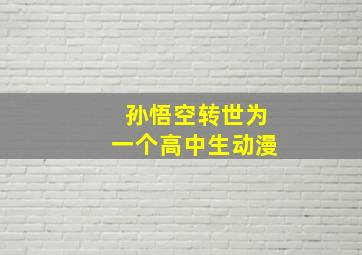 孙悟空转世为
一个高中生动漫